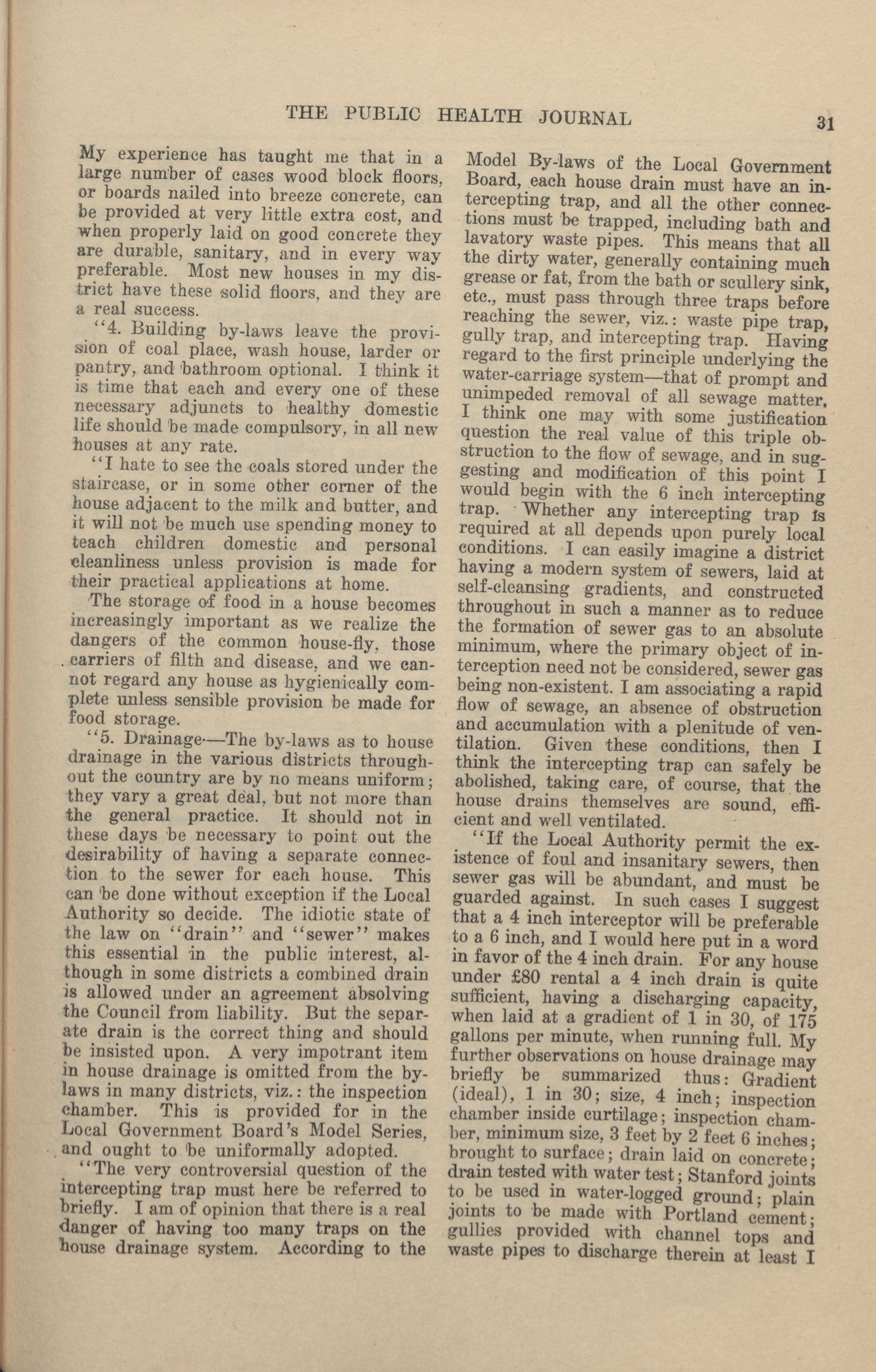 THE PUBLIC HEALTH JOURNAL 31

My experience has taught me that in a large number of cases wood block floors, or boards nailed into breeze concrete, can be provided at very little extra cost, and when properly laid on good concrete they are durable, sanitary, and in every way preferable. Most new houses in my district have these solid floors, and they are a real success.

"4. Building by-laws leave the provision of coal place, wash house, larder or pantry, and bathroom optional. I think it is time that each and every one of these necessary adjuncts to healthy domestic life should be made compulsory, in all new houses at any rate.

"I hate to see the coals stored under the staircase, or in some other corner of the house adjacent to the milk and butter, and it will not be much use spending money to teach children domestic and personal cleanliness unless provision is made for their practical applications at home.

The storage of food in a house becomes increasingly important as we realize the dangers of the common house-fly, those carriers of filth and disease, and we cannot regard any house as hygienically complete unless sensible provision be made for food storage.

"5. Drainage—The by-laws as to house drainage in the various districts throughout the country are by no means uniform; they vary a great deal, but not more than the general practice. It should not in these days be necessary to point out the desirability of having a separate connection to the sewer for each house. This can be done without exception if the Local Authority so decide. The idiotic state of the law on "drain" and "sewer" makes this essential in the public interest, although in some districts a combined drain is allowed under an agreement absolving the Council from liability. But the separate drain is the correct thing and should be insisted upon. A very impotrant item in house drainage is omitted from the by-laws in many districts, viz.: the inspection chamber. This is provided for in the Local Government Board's Model Series, and ought to be uniformally adopted.

"The very controversial question of the intercepting trap must here be referred to briefly. I am of opinion that there is a real danger of having too many traps on the house drainage system. According to the Model By-laws of the Local Government Board, each house drain must have an intercepting trap, and all the other connections must be trapped, including bath and lavatory waste pipes. This means that all the dirty water, generally containing much grease or fat, from the bath or scullery sink, etc., must pass through three traps before reaching the sewer, viz.: waste pipe trap, gully trap, and intercepting trap. Having regard to the first principle underlying the water-carriage system—that of prompt and unimpeded removal of all sewage matter, I think one may with some justification question the real value of this triple obstruction to the flow of sewage, and in suggesting and modification of this point I would begin with the 6 inch intercepting trap. Whether any intercepting trap is required at all depends upon purely local conditions. I can easily imagine a district having a modern system of sewers, laid at self-cleansing gradients, and constructed throughout in such a manner as to reduce the formation of sewer gas to an absolute minimum, where the primary object of interception need not be considered, sewer gas being non-existent. I am associating a rapid flow of sewage, an absence of obstruction and accumulation with a plenitude of ventilation. Given these conditions, then I think the intercepting trap can safely be abolished, taking care, of course, that the house drains themselves are sound, efficient and well ventilated.

"If the Local Authority permit the existence of foul and insanitary sewers, then sewer gas will be abundant, and must be guarded against. In such cases I suggest that a 4 inch interceptor will be preferable to a 6 inch, and I would here put in a word in favor of the 4 inch drain. For any house under £80 rental a 4 inch drain is quite sufficient, having a discharging capacity, when laid at a gradient of 1 in 30, of 175 gallons per minute, when running full. My further observations on house drainage may briefly be summarized thus: Gradient (ideal), 1 in 30; size, 4 inch; inspection chamber inside curtilage; inspection chamber, minimum size, 3 feet by 2 feet 6 inches; brought to surface; drain laid on concrete; drain tested with water test; Stanford joints to be used in water-logged ground; plain joints to be made with Portland cement; gullies provided with channel tops and waste pipes to discharge therein at least I